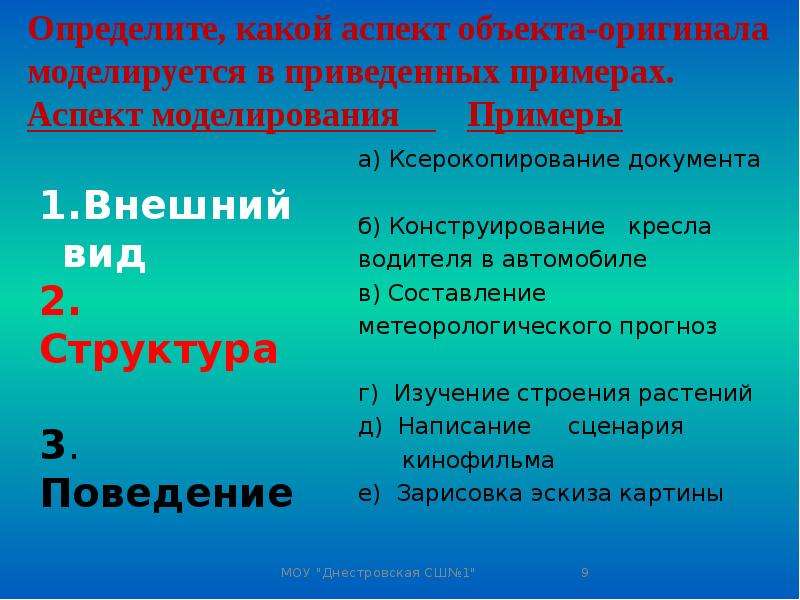 Определите, какой аспект объекта-оригинала моделируется в приведенных примерах.
Аспект моделирования Примеры

1.Внешний вид
2. Структура

3. Поведение

а) Ксерокопирование документа

б) Конструирование кресла водителя в автомобиле
в) Составление метеорологического прогноз

г) Изучение строения растений
д) Написание сценария кинофильма
е) Зарисовка эскиза картины

МОУ "Днестровская СШ№1" 9